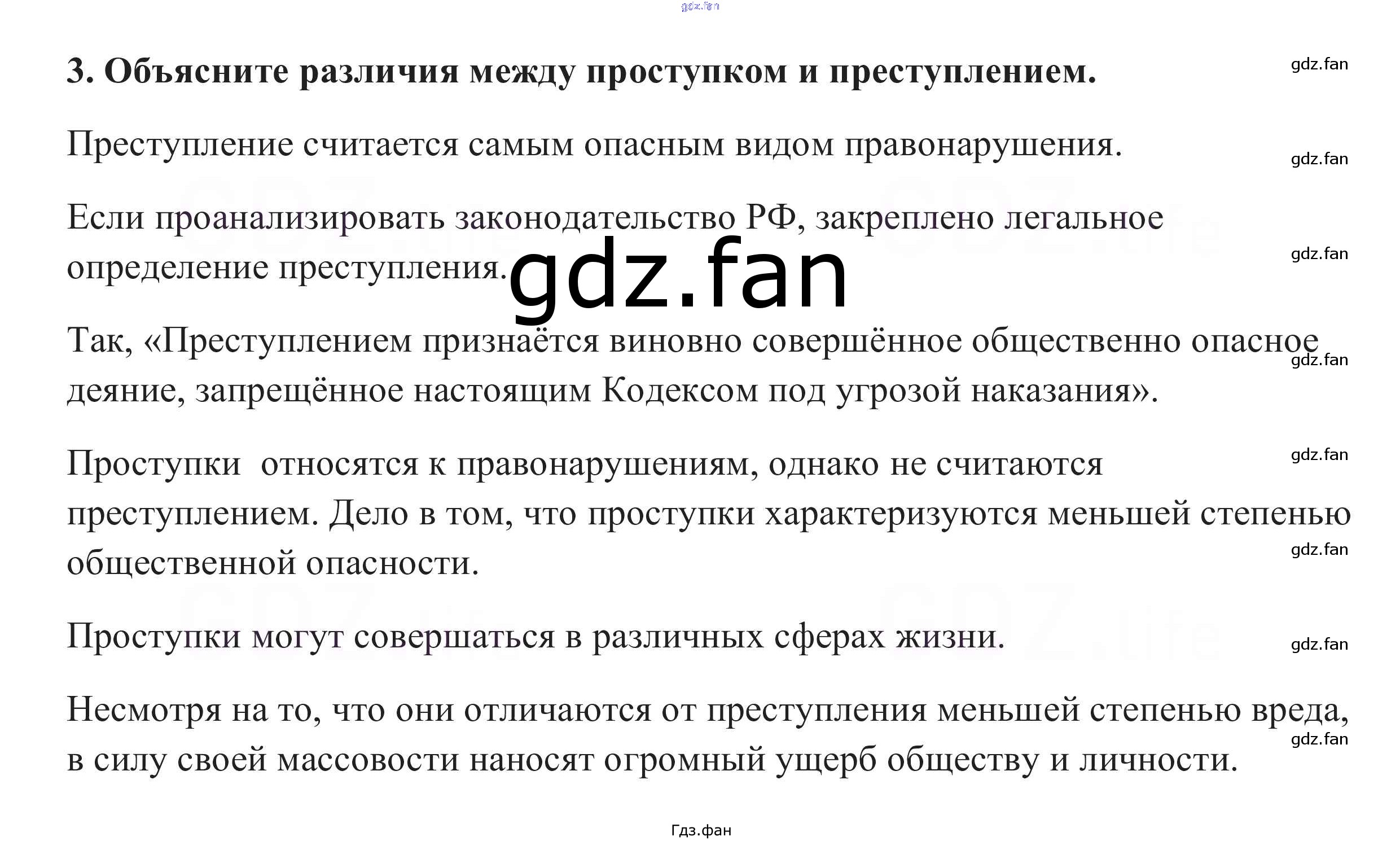 3. Объясните различия между проступком и преступлением.

Преступление считается самым опасным видом правонарушения.

Если проанализировать законодательство РФ, закреплено легальное определение преступления.

Так, «Преступлением признаётся виновно совершённое общественно опасное деяние, запрещённое настоящим Кодексом под угрозой наказания».

Проступки  относятся к правонарушениям, однако не считаются преступлением. Дело в том, что проступки характеризуются меньшей степенью общественной опасности.

Проступки могут совершаться в различных сферах жизни.

Несмотря на то, что они отличаются от преступления меньшей степенью вреда, в силу своей массовости наносят огромный ущерб обществу и личности.

Гдз.фан

gdz.fan

GDZ.life